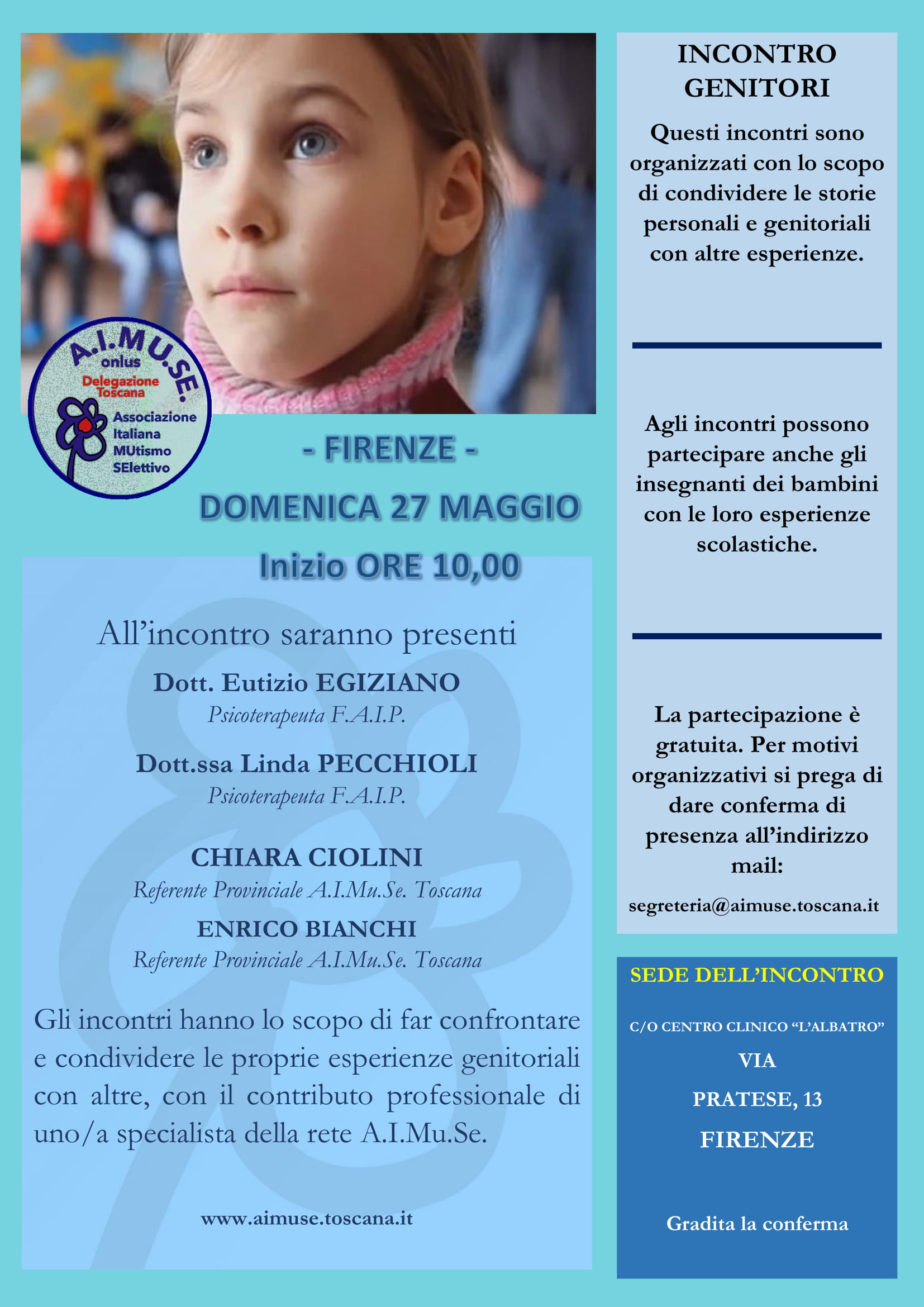 A.I.MU.SE.
onlus
Delegazione Toscana
Associazione Italiana MUtismo SElettivo

- FIRENZE -
DOMENICA 27 MAGGIO
Inizio ORE 10,00

All'incontro saranno presenti

Dott. Eutizio EGIZIANO
Psicoterapeuta F.A.I.P.

Dott.ssa Linda PECCHIOLI
Psicoterapeuta F.A.I.P.

CHIARA CIOLINI
Referente Provinciale A.I.Mu.Se. Toscana

ENRICO BIANCHI
Referente Provinciale A.I.Mu.Se. Toscana

Gli incontri hanno lo scopo di far confrontare e condividere le proprie esperienze genitoriali con altre, con il contributo professionale di uno/a specialista della rete A.I.Mu.Se.

www.aimuse.toscana.it

INCONTRO GENITORI

Questi incontri sono organizzati con lo scopo di condividere le storie personali e genitoriali con altre esperienze.

Agli incontri possono partecipare anche gli insegnanti dei bambini con le loro esperienze scolastiche.

La partecipazione è gratuita. Per motivi organizzativi si prega di dare conferma di presenza all'indirizzo mail:

segreteria@aimuse.toscana.it

SEDE DELL'INCONTRO

C/O CENTRO CLINICO "L'ALBATRO"
VIA
PRATESE, 13
FIRENZE

Gradita la conferma